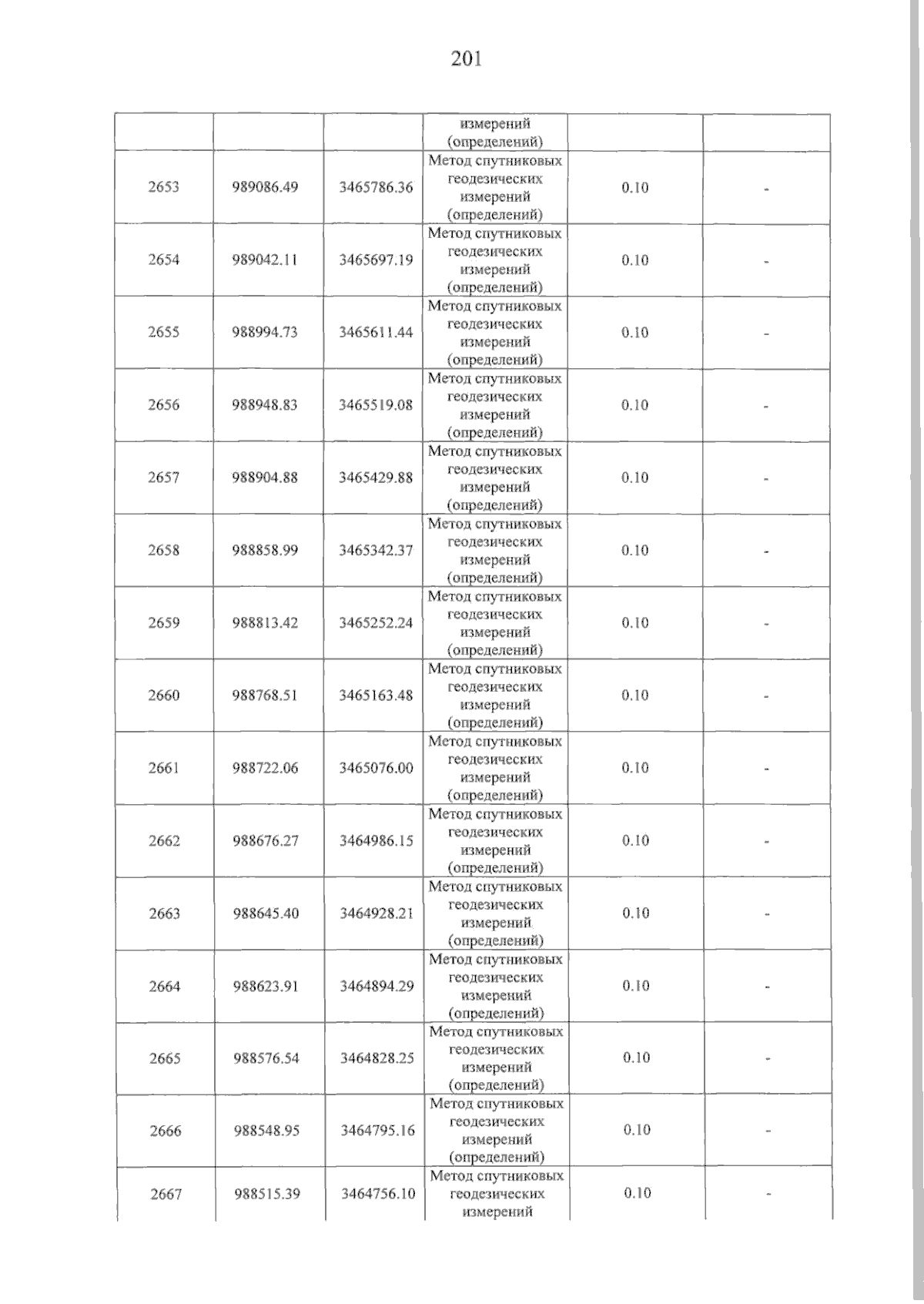 201

|  |  |  | измерений (определений) |  |  |
|---|---|---|---|---|---|
| 2653 | 989086.49 | 3465786.36 | Метод спутниковых геодезических измерений (определений) | 0.10 | - |
| 2654 | 989042.11 | 3465697.19 | Метод спутниковых геодезических измерений (определений) | 0.10 | - |
| 2655 | 988994.73 | 3465611.44 | Метод спутниковых геодезических измерений (определений) | 0.10 | - |
| 2656 | 988948.83 | 3465519.08 | Метод спутниковых геодезических измерений (определений) | 0.10 | - |
| 2657 | 988904.88 | 3465429.88 | Метод спутниковых геодезических измерений (определений) | 0.10 | - |
| 2658 | 988858.99 | 3465342.37 | Метод спутниковых геодезических измерений (определений) | 0.10 | - |
| 2659 | 988813.42 | 3465252.24 | Метод спутниковых геодезических измерений (определений) | 0.10 | - |
| 2660 | 988768.51 | 3465163.48 | Метод спутниковых геодезических измерений (определений) | 0.10 | - |
| 2661 | 988722.06 | 3465076.00 | Метод спутниковых геодезических измерений (определений) | 0.10 | - |
| 2662 | 988676.27 | 3464986.15 | Метод спутниковых геодезических измерений (определений) | 0.10 | - |
| 2663 | 988645.40 | 3464928.21 | Метод спутниковых геодезических измерений (определений) | 0.10 | - |
| 2664 | 988623.91 | 3464894.29 | Метод спутниковых геодезических измерений (определений) | 0.10 | - |
| 2665 | 988576.54 | 3464828.25 | Метод спутниковых геодезических измерений (определений) | 0.10 | - |
| 2666 | 988548.95 | 3464795.16 | Метод спутниковых геодезических измерений (определений) | 0.10 | - |
| 2667 | 988515.39 | 3464756.10 | Метод спутниковых геодезических измерений | 0.10 | - |